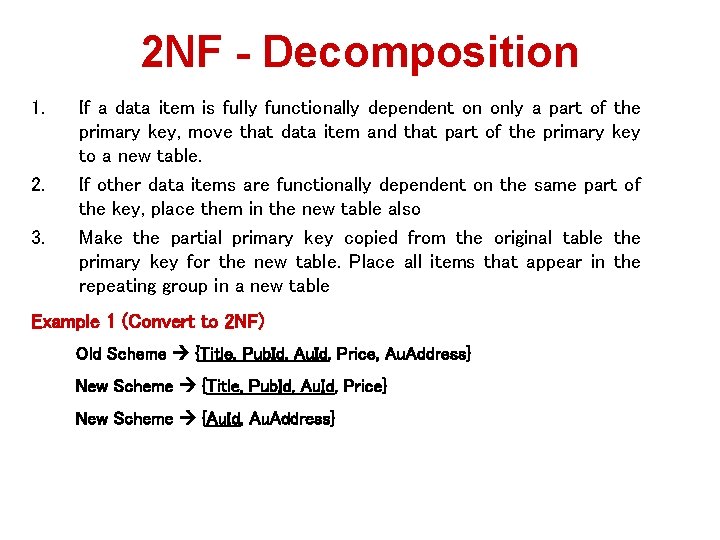 2NF - Decomposition

1. If a data item is fully functionally dependent on only a part of the primary key, move that data item and that part of the primary key to a new table.

2. If other data items are functionally dependent on the same part of the key, place them in the new table also

3. Make the partial primary key copied from the original table the primary key for the new table. Place all items that appear in the repeating group in a new table

Example 1 (Convert to 2NF)

Old Scheme → {Title, PubId, AuId, Price, AuAddress}

New Scheme → {Title, PubId, AuId, Price}

New Scheme → {AuId, AuAddress}